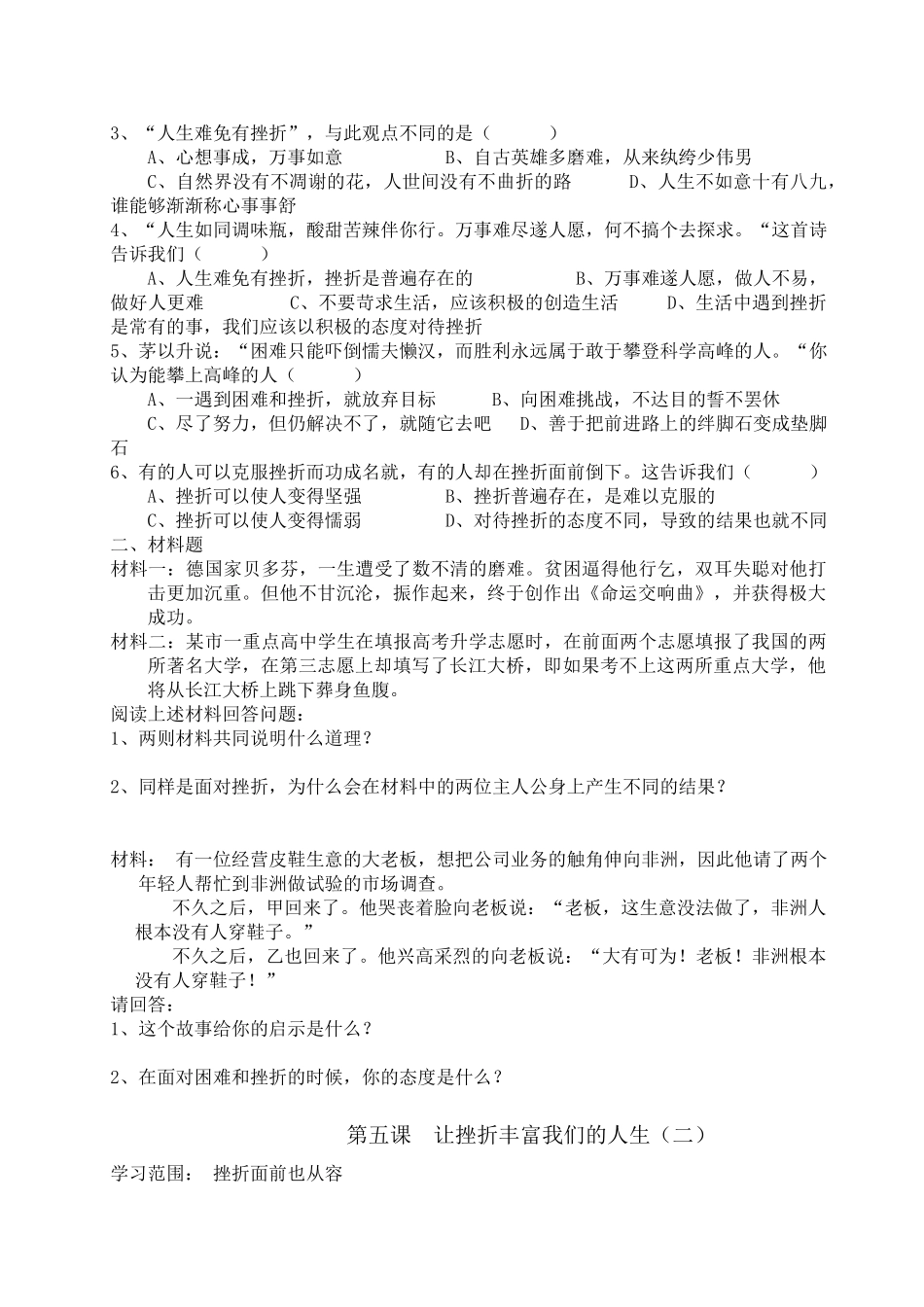 3、“人生难免有挫折”，与此观点不同的是（　　）
A、心想事成，万事如意　　B、自古英雄多磨难，从来纨绔少伟男
C、自然界没有不凋谢的花，人世间没有不曲折的路　　D、人生不如意十有八九，谁能够渐渐称心事事舒
4、“人生如同调味瓶，酸甜苦辣伴你行。万事难尽遂人愿，何不搞个去探求。“这首诗告诉我们（　　）
A、人生难免有挫折，挫折是普遍存在的　　B、万事难遂人愿，做人不易，做好人更难　　C、不要苛求生活，应该积极的创造生活　　D、生活中遇到挫折是常有的事，我们应该以积极的态度对待挫折
5、茅以升说：“困难只能吓倒懦夫懒汉，而胜利永远属于敢于攀登科学高峰的人。“你认为能攀上高峰的人（　　）
A、一遇到困难和挫折，就放弃目标　　B、向困难挑战，不达目的誓不罢休
C、尽了努力，但仍解决不了，就随它去吧　　D、善于把前进路上的绊脚石变成垫脚石
6、有的人可以克服挫折而功成名就，有的人却在挫折面前倒下。这告诉我们（　　）
A、挫折可以使人变得坚强　　B、挫折普遍存在，是难以克服的
C、挫折可以使人变得懦弱　　D、对待挫折的态度不同，导致的结果也就不同
二、材料题
材料一：德国家贝多芬，一生遭受了数不清的磨难。贫困逼得他行乞，双耳失聪对他打击更加沉重。但他不甘沉沦，振作起来，终于创作出《命运交响曲》，并获得极大成功。
材料二：某市一重点高中学生在填报高考升学志愿时，在前面两个志愿填报了我国的两所著名大学，在第三志愿上却填写了长江大桥，即如果考不上这两所重点大学，他将从长江大桥上跳下葬身鱼腹。
阅读上述材料回答问题：
1、两则材料共同说明什么道理？
2、同样是面对挫折，为什么会在材料中的两位主人公身上产生不同的结果？

材料：　有一位经营皮鞋生意的大老板，想把公司业务的触角伸向非洲，因此他请了两个年轻人帮忙到非洲做试验的市场调查。
不久之后，甲回来了。他哭丧着脸向老板说：“老板，这生意没法做了，非洲人根本没有人穿鞋子。”
不久之后，乙也回来了。他兴高采烈的向老板说：“大有可为！老板！非洲根本没有人穿鞋子！”
请回答：
1、这个故事给你的启示是什么？
2、在面对困难和挫折的时候，你的态度是什么？

第五课　让挫折丰富我们的人生（二）
学习范围：　挫折面前也从容